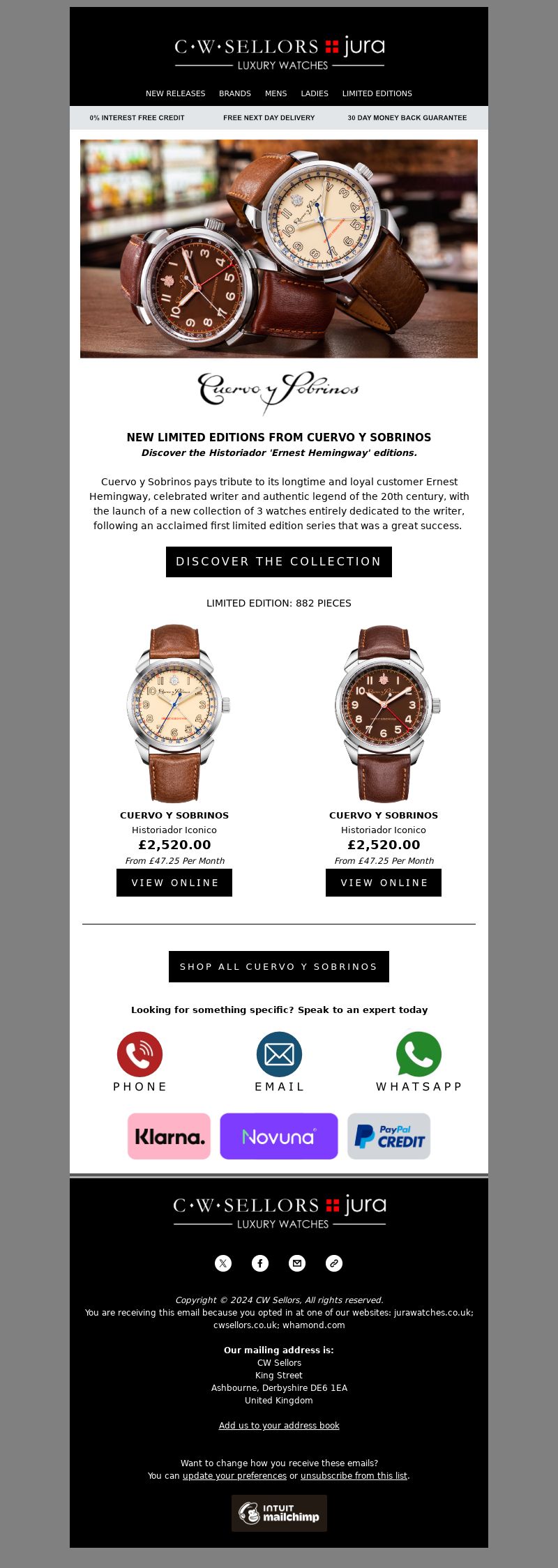 C·W·SELLORS jura
LUXURY WATCHES

NEW RELEASES BRANDS MENS LADIES LIMITED EDITIONS

0% INTEREST FREE CREDIT FREE NEXT DAY DELIVERY 30 DAY MONEY BACK GUARANTEE

Cuervo y Sobrinos

NEW LIMITED EDITIONS FROM CUERVO Y SOBRINOS
Discover the Historiador 'Ernest Hemingway' editions.

Cuervo y Sobrinos pays tribute to its longtime and loyal customer Ernest Hemingway, celebrated writer and authentic legend of the 20th century, with the launch of a new collection of 3 watches entirely dedicated to the writer, following an acclaimed first limited edition series that was a great success.

DISCOVER THE COLLECTION

LIMITED EDITION: 882 PIECES

CUERVO Y SOBRINOS
Historiador Iconico
£2,520.00
From £47.25 Per Month
VIEW ONLINE

CUERVO Y SOBRINOS
Historiador Iconico
£2,520.00
From £47.25 Per Month
VIEW ONLINE

SHOP ALL CUERVO Y SOBRINOS

Looking for something specific? Speak to an expert today

PHONE EMAIL WHATSAPP

Klarna. Novuna PayPal CREDIT

C·W·SELLORS jura
LUXURY WATCHES

Copyright © 2024 CW Sellors, All rights reserved.
You are receiving this email because you opted in at one of our websites: jurawatches.co.uk; cwsellors.co.uk; whamond.com

Our mailing address is:
CW Sellors
King Street
Ashbourne, Derbyshire DE6 1EA
United Kingdom

Add us to your address book

Want to change how you receive these emails?
You can update your preferences or unsubscribe from this list.

INTUIT mailchimp